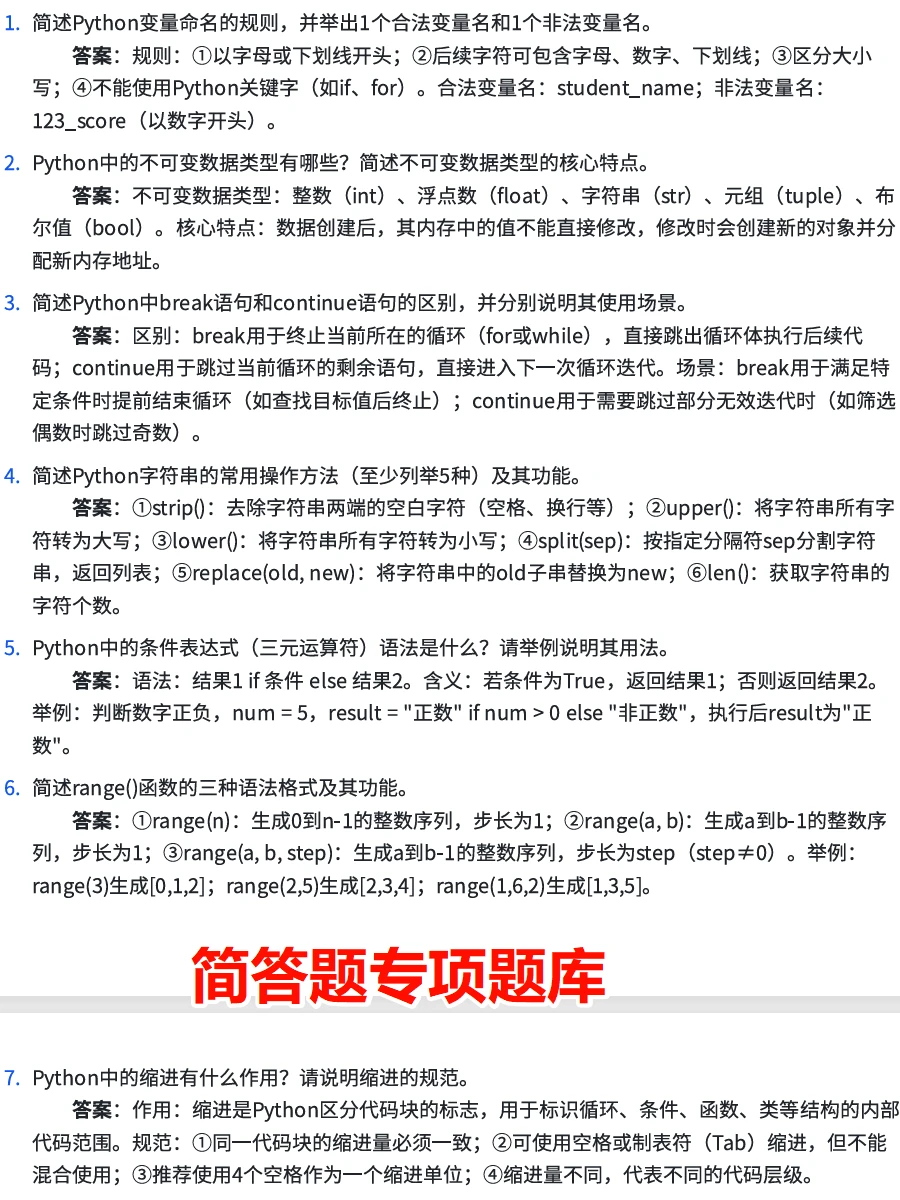 1. 简述Python变量命名的规则，并举出1个合法变量名和1个非法变量名。

答案：规则：①以字母或下划线开头；②后续字符可包含字母、数字、下划线；③区分大小写；④不能使用Python关键字（如if、for）。合法变量名：student_name；非法变量名：123_score（以数字开头）。

2. Python中的不可变数据类型有哪些？简述不可变数据类型的核心特点。

答案：不可变数据类型：整数（int）、浮点数（float）、字符串（str）、元组（tuple）、布尔值（bool）。核心特点：数据创建后，其内存中的值不能直接修改，修改时会创建新的对象并分配新内存地址。

3. 简述Python中break语句和continue语句的区别，并分别说明其使用场景。

答案：区别：break用于终止当前所在的循环（for或while），直接跳出循环体执行后续代码；continue用于跳过当前循环的剩余语句，直接进入下一次循环迭代。场景：break用于满足特定条件时提前结束循环（如查找目标值后终止）；continue用于需要跳过部分无效迭代时（如筛选偶数时跳过奇数）。

4. 简述Python字符串的常用操作方法（至少列举5种）及其功能。

答案：①strip()：去除字符串两端的空白字符（空格、换行等）；②upper()：将字符串所有字符转为大写；③lower()：将字符串所有字符转为小写；④split(sep)：按指定分隔符sep分割字符串，返回列表；⑤replace(old, new)：将字符串中的old子串替换为new；⑥len()：获取字符串的字符个数。

5. Python中的条件表达式（三元运算符）语法是什么？请举例说明其用法。

答案：语法：结果1 if 条件 else 结果2。含义：若条件为True，返回结果1；否则返回结果2。举例：判断数字正负，num = 5，result = "正数" if num > 0 else "非正数"，执行后result为"正数"。

6. 简述range()函数的三种语法格式及其功能。

答案：①range(n)：生成0到n-1的整数序列，步长为1；②range(a, b)：生成a到b-1的整数序列，步长为1；③range(a, b, step)：生成a到b-1的整数序列，步长为step（step≠0）。举例：range(3)生成[0,1,2]；range(2,5)生成[2,3,4]；range(1,6,2)生成[1,3,5]。

简答题专项题库

7. Python中的缩进有什么作用？请说明缩进的规范。

答案：作用：缩进是Python区分代码块的标志，用于标识循环、条件、函数、类等结构的内部代码范围。规范：①同一代码块的缩进量必须一致；②可使用空格或制表符（Tab）缩进，但不能混合使用；③推荐使用4个空格作为一个缩进单位；④缩进量不同，代表不同的代码层级。